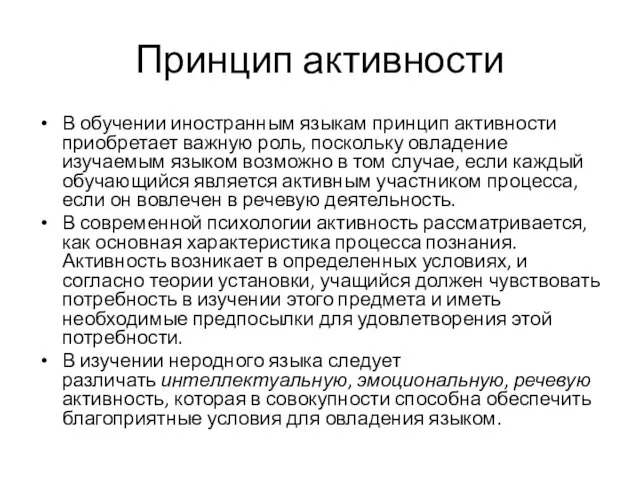 Принцип активности

• В обучении иностранным языкам принцип активности приобретает важную роль, поскольку овладение изучаемым языком возможно в том случае, если каждый обучающийся является активным участником процесса, если он вовлечен в речевую деятельность.
• В современной психологии активность рассматривается, как основная характеристика процесса познания. Активность возникает в определенных условиях, и согласно теории установки, учащийся должен чувствовать потребность в изучении этого предмета и иметь необходимые предпосылки для удовлетворения этой потребности.
• В изучении неродного языка следует различать интеллектуальную, эмоциональную, речевую активность, которая в совокупности способна обеспечить благоприятные условия для овладения языком.